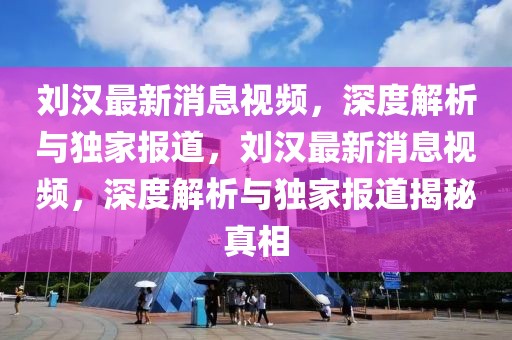 刘汉最新消息视频，深度解析与独家报道，刘汉最新消息视频，深度解析与独家报道揭秘真相